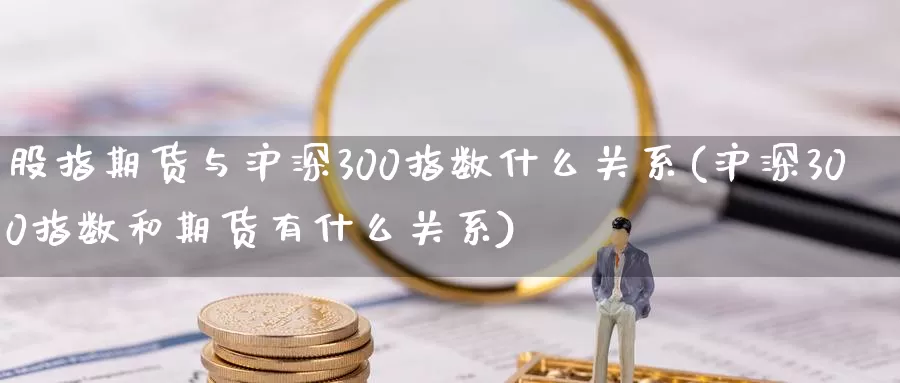 股指期货与沪深300指数什么关系(沪深300指数和期货有什么关系)